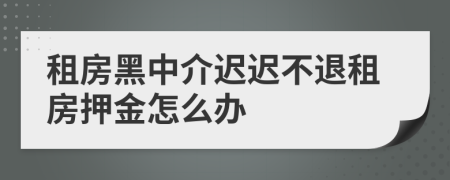 租房黑中介迟迟不退租房押金怎么办